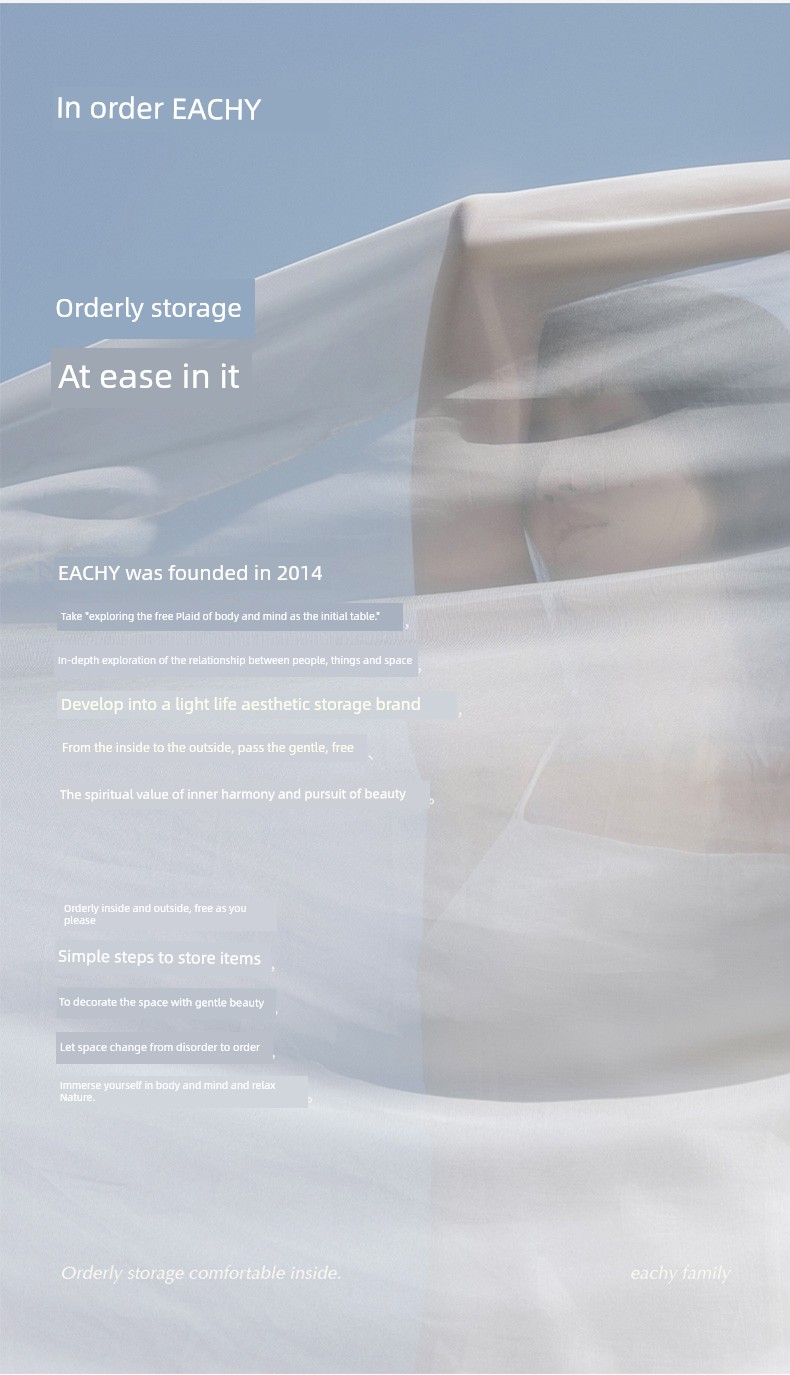 In order EACHY

Orderly storage

At ease in it

EACHY was founded in 2014

Take "exploring the free Plaid of body and mind as the initial table." ,

In-depth exploration of the relationship between people, things and space ,

Develop into a light life aesthetic storage brand ,

From the inside to the outside, pass the gentle, free 、

The spiritual value of inner harmony and pursuit of beauty 。

Orderly inside and outside, free as you please

Simple steps to store items ,

To decorate the space with gentle beauty ,

Let space change from disorder to order ,

Immerse yourself in body and mind and relax Nature. 。

Orderly storage comfortable inside.

eachy family